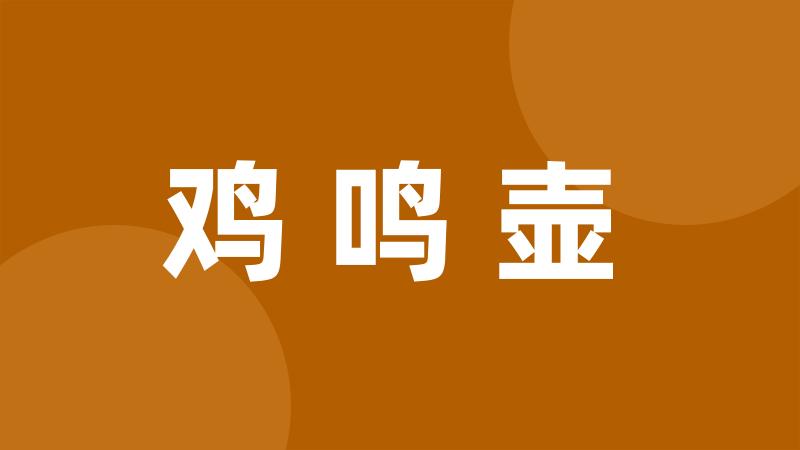 鸡鸣壶